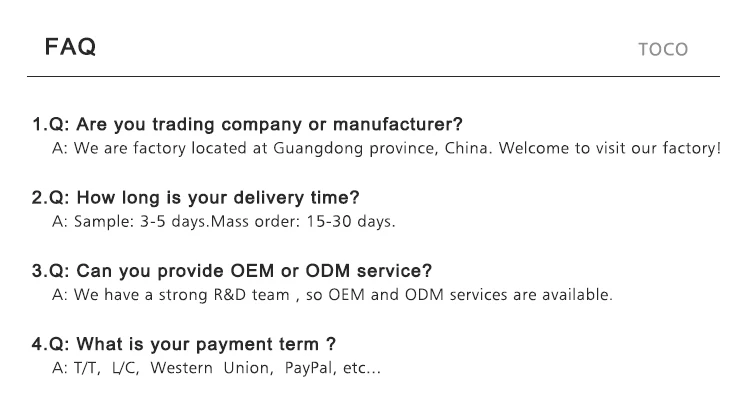 FAQ

TOCO

1.Q: Are you trading company or manufacturer?
A: We are factory located at Guangdong province, China. Welcome to visit our factory!

2.Q: How long is your delivery time?
A: Sample: 3-5 days.Mass order: 15-30 days.

3.Q: Can you provide OEM or ODM service?
A: We have a strong R&D team , so OEM and ODM services are available.

4.Q: What is your payment term ?
A: T/T, L/C, Western Union, PayPal, etc...